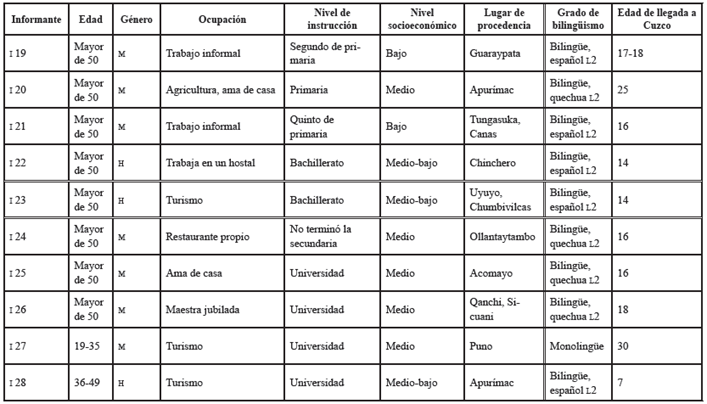 | Informante | Edad | Género | Ocupación | Nivel de instrucción | Nivel socioeconómico | Lugar de procedencia | Grado de bilingüismo | Edad de llegada a Cuzco |
|---|---|---|---|---|---|---|---|---|
| I 19 | Mayor de 50 | M | Trabajo informal | Segundo de primaria | Bajo | Guaraypata | Bilingüe, español L2 | 17-18 |
| I 20 | Mayor de 50 | M | Agricultura, ama de casa | Primaria | Medio | Apurímac | Bilingüe, quechua L2 | 25 |
| I 21 | Mayor de 50 | M | Trabajo informal | Quinto de primaria | Bajo | Tungasuka, Canas | Bilingüe, español L2 | 16 |
| I 22 | Mayor de 50 | H | Trabaja en un hostal | Bachillerato | Medio-bajo | Chinchero | Bilingüe, español L2 | 14 |
| I 23 | Mayor de 50 | H | Turismo | Bachillerato | Medio-bajo | Uyuyo, Chumbivilcas | Bilingüe, español L2 | 14 |
| I 24 | Mayor de 50 | M | Restaurante propio | No terminó la secundaria | Medio | Ollantaytambo | Bilingüe, quechua L2 | 16 |
| I 25 | Mayor de 50 | M | Ama de casa | Universidad | Medio | Acomayo | Bilingüe, quechua L2 | 16 |
| I 26 | Mayor de 50 | M | Maestra jubilada | Universidad | Medio | Qanchi, Sicuani | Bilingüe, quechua L2 | 18 |
| I 27 | 19-35 | M | Turismo | Universidad | Medio | Puno | Monolingüe | 30 |
| I 28 | 36-49 | H | Turismo | Universidad | Medio-bajo | Apurímac | Bilingüe, español L2 | 7 |